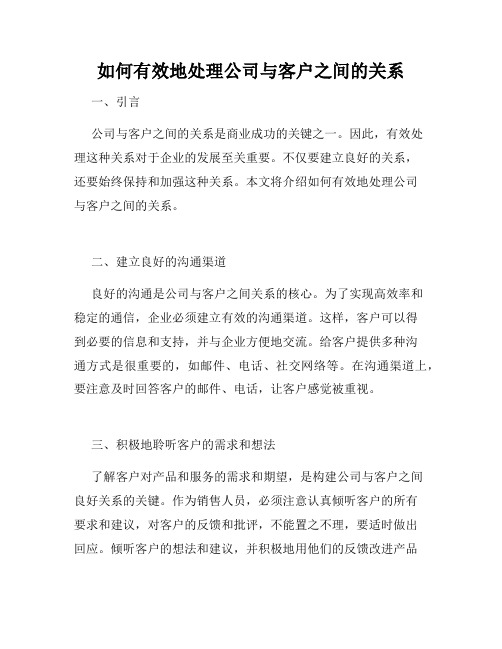 如何有效地处理公司与客户之间的关系

一、引言

公司与客户之间的关系是商业成功的关键之一。因此，有效处理这种关系对于企业的发展至关重要。不仅要建立良好的关系，还要始终保持和加强这种关系。本文将介绍如何有效地处理公司与客户之间的关系。

二、建立良好的沟通渠道

良好的沟通是公司与客户之间关系的核心。为了实现高效率和稳定的通信，企业必须建立有效的沟通渠道。这样，客户可以得到必要的信息和支持，并与企业方便地交流。给客户提供多种沟通方式是很重要的，如邮件、电话、社交网络等。在沟通渠道上，要注意及时回答客户的邮件、电话，让客户感觉被重视。

三、积极地聆听客户的需求和想法

了解客户对产品和服务的需求和期望，是构建公司与客户之间良好关系的关键。作为销售人员，必须注意认真倾听客户的所有要求和建议，对客户的反馈和批评，不能置之不理，要适时做出回应。倾听客户的想法和建议，并积极地用他们的反馈改进产品